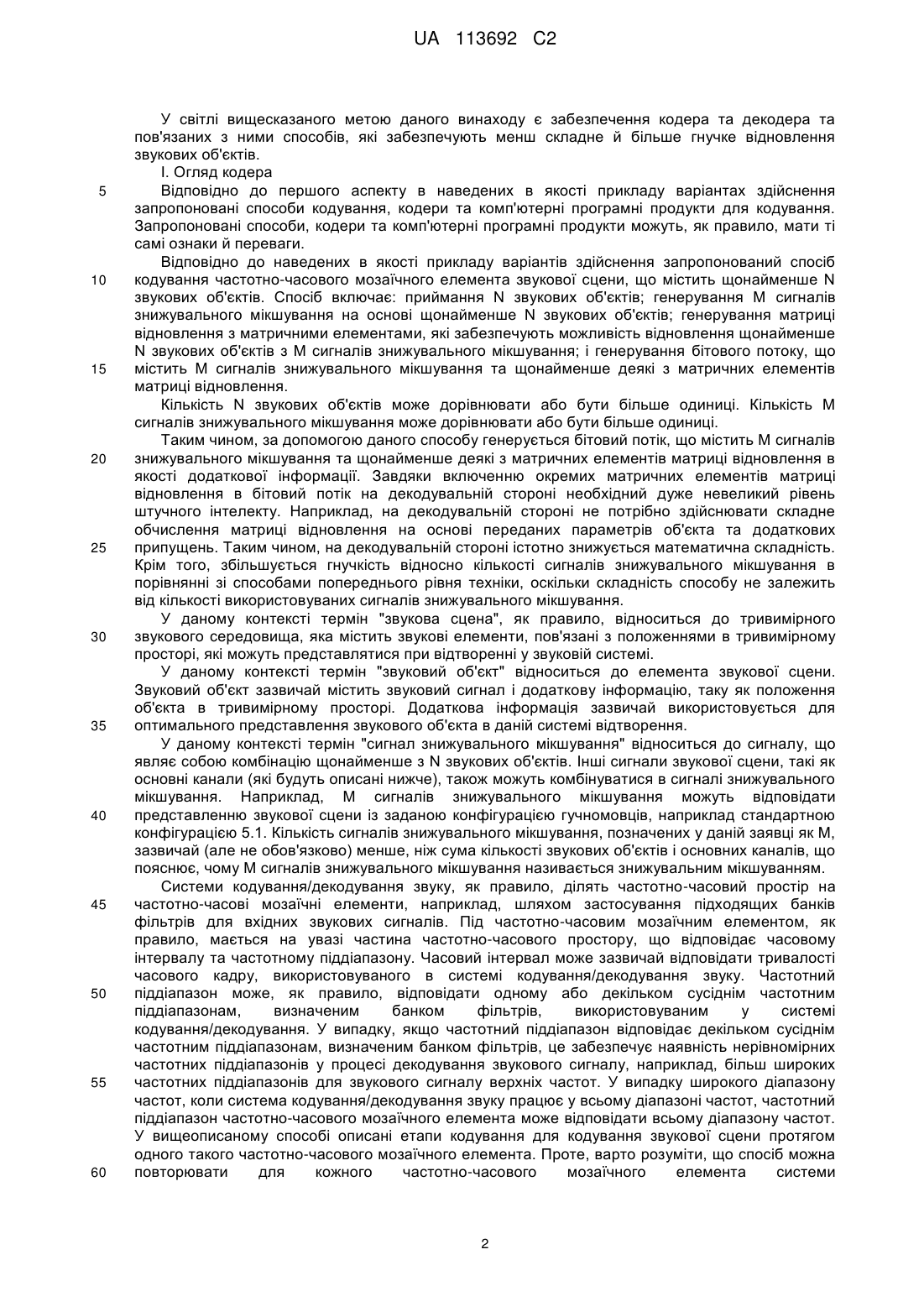 UA 113692 C2

У світлі вищесказаного метою даного винаходу є забезпечення кодера та декодера та пов'язаних з ними способів, які забезпечують менш складне й більше гнучке відновлення звукових об'єктів.

I. Огляд кодера

5 Відповідно до першого аспекту в наведених в якості прикладу варіантах здійснення запропоновані способи кодування, кодери та комп'ютерні програмні продукти для кодування. Запропоновані способи, кодери та комп'ютерні програмні продукти можуть, як правило, мати ті самі ознаки й переваги.

Відповідно до наведених в якості прикладу варіантів здійснення запропонований спосіб 10 кодування частотно-часового мозаїчного елемента звукової сцени, що містить щонайменше N звукових об'єктів. Спосіб включає: приймання N звукових об'єктів; генерування M сигналів знижувального мікшування на основі щонайменше N звукових об'єктів; генерування матриці відновлення з матричними елементами, які забезпечують можливість відновлення щонайменше N звукових об'єктів з M сигналів знижувального мікшування; і генерування бітового потоку, що 15 містить M сигналів знижувального мікшування та щонайменше деякі з матричних елементів матриці відновлення.

Кількість N звукових об'єктів може дорівнювати або бути більше одиниці. Кількість M сигналів знижувального мікшування може дорівнювати або бути більше одиниці.

Таким чином, за допомогою даного способу генерується бітовий потік, що містить M сигналів 20 знижувального мікшування та щонайменше деякі з матричних елементів матриці відновлення в якості додаткової інформації. Завдяки включенню окремих матричних елементів матриці відновлення в бітовий потік на декодувальній стороні необхідний дуже невеликий рівень штучного інтелекту. Наприклад, на декодувальній стороні не потрібно здійснювати складне обчислення матриці відновлення на основі переданих параметрів об'єкта та додаткових 25 припущень. Таким чином, на декодувальній стороні істотно знижується математична складність. Крім того, збільшується гнучкість відносно кількості сигналів знижувального мікшування в порівнянні зі способами попереднього рівня техніки, оскільки складність способу не залежить від кількості використовуваних сигналів знижувального мікшування.

У даному контексті термін "звукова сцена", як правило, відноситься до тривимірного 30 звукового середовища, яка містить звукові елементи, пов'язані з положеннями в тривимірному просторі, які можуть представлятися при відтворенні у звуковій системі.

У даному контексті термін "звуковий об'єкт" відноситься до елемента звукової сцени. Звуковий об'єкт зазвичай містить звуковий сигнал і додаткову інформацію, таку як положення об'єкта в тривимірному просторі. Додаткова інформація зазвичай використовується для 35 оптимального представлення звукового об'єкта в даній системі відтворення.

У даному контексті термін "сигнал знижувального мікшування" відноситься до сигналу, що являє собою комбінацію щонайменше з N звукових об'єктів. Інші сигнали звукової сцени, такі як основні канали (які будуть описані нижче), також можуть комбінуватися в сигналі знижувального мікшування. Наприклад, M сигналів знижувального мікшування можуть відповідати 40 представленню звукової сцени із заданою конфігурацією гучномовців, наприклад стандартною конфігурацією 5.1. Кількість сигналів знижувального мікшування, позначених у даній заявці як M, зазвичай (але не обов'язково) менше, ніж сума кількості звукових об'єктів і основних каналів, що пояснює, чому M сигналів знижувального мікшування називається знижувальним мікшуванням.

Системи кодування/декодування звуку, як правило, ділять частотно-часовий простір на 45 частотно-часові мозаїчні елементи, наприклад, шляхом застосування підходящих банків фільтрів для вхідних звукових сигналів. Під частотно-часовим мозаїчним елементом, як правило, мається на увазі частина частотно-часового простору, що відповідає часовому інтервалу та частотному піддіапазону. Часовий інтервал може зазвичай відповідати тривалості часового кадру, використовуваного в системі кодування/декодування звуку. Частотний 50 піддіапазон може, як правило, відповідати одному або декільком сусіднім частотним піддіапазонам, визначеним банком фільтрів, використовуваним у системі кодування/декодування. У випадку, якщо частотний піддіапазон відповідає декільком сусіднім частотним піддіапазонам, визначеним банком фільтрів, це забезпечує наявність нерівномірних частотних піддіапазонів у процесі декодування звукового сигналу, наприклад, більш широких 55 частотних піддіапазонів для звукового сигналу верхніх частот. У випадку широкого діапазону частот, коли система кодування/декодування звуку працює у всьому діапазоні частот, частотний піддіапазон частотно-часового мозаїчного елемента може відповідати всьому діапазону частот. У вищеописаному способі описані етапи кодування для кодування звукової сцени протягом одного такого частотно-часового мозаїчного елемента. Проте, варто розуміти, що спосіб можна 60 повторювати для кожного частотно-часового мозаїчного елемента системи

2